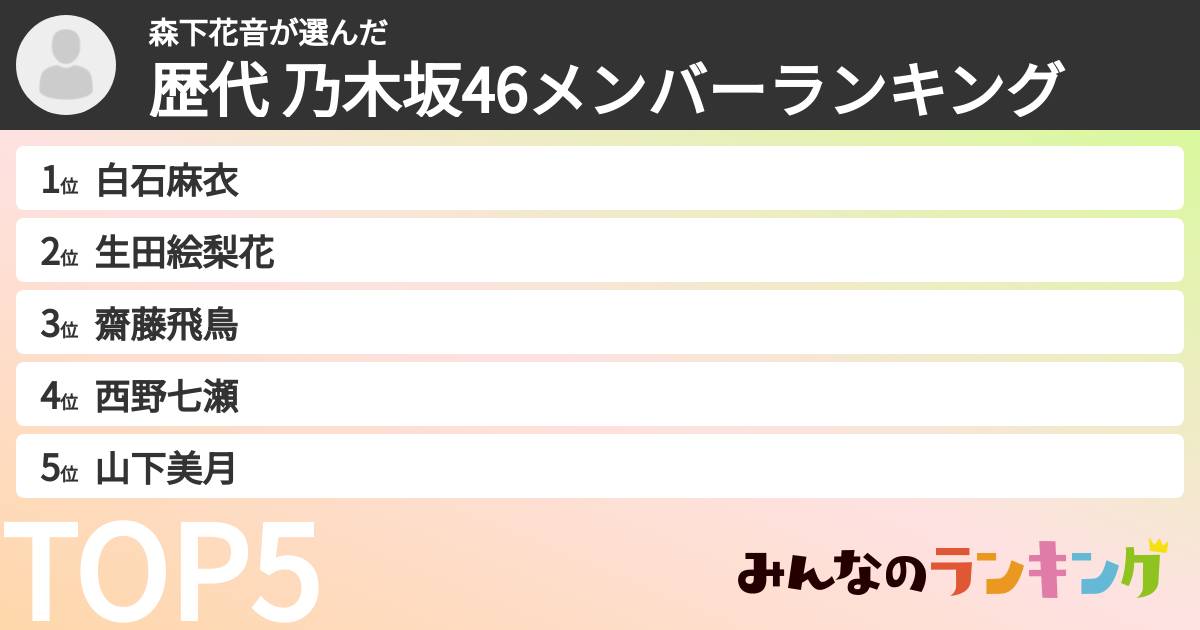 森下花音が選んだ
歴代 乃木坂46メンバーランキング

1位 白石麻衣
2位 生田絵梨花
3位 齋藤飛鳥
4位 西野七瀬
5位 山下美月

TOP5

みんなのランキング